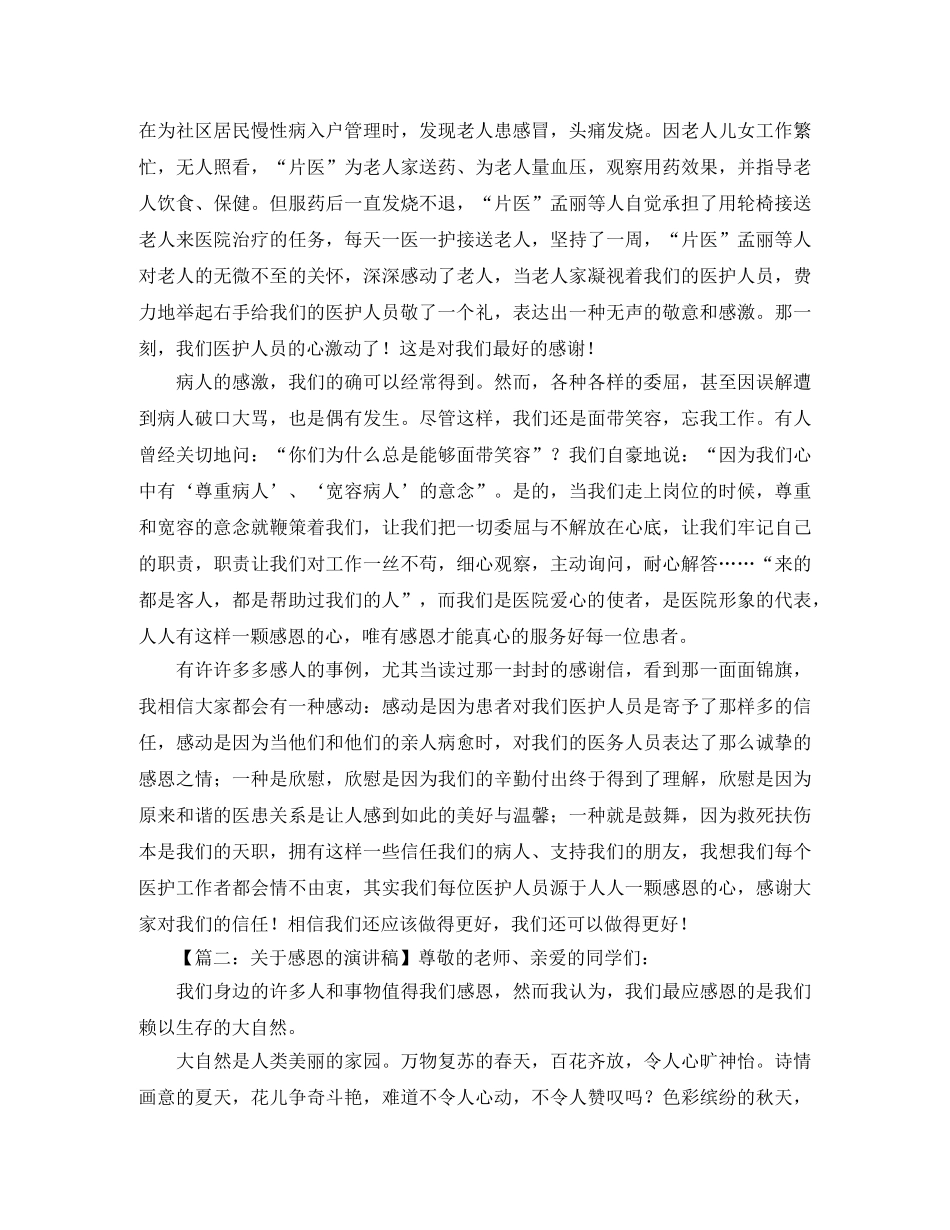 在为社区居民慢性病入户管理时，发现老人患感冒，头痛发烧。因老人儿女工作繁忙，无人照看，“片医”为老人家送药、为老人量血压，观察用药效果，并指导老人饮食、保健。但服药后一直发烧不退，“片医”孟丽等人自觉承担了用轮椅接送老人来医院治疗的任务，每天一医一护接送老人，坚持了一周，“片医”孟丽等人对老人的无微不至的关怀，深深感动了老人，当老人家凝视着我们的医护人员，费力地举起右手给我们的医护人员敬了一个礼，表达出一种无声的敬意和感激。那一刻，我们医护人员的心激动了！这是对我们最好的感谢！

病人的感激，我们的确可以经常得到。然而，各种各样的委屈，甚至因误解遭到病人破口大骂，也是偶有发生。尽管这样，我们还是面带笑容，忘我工作。有人曾经关切地问：“你们为什么总是能够面带笑容”？我们自豪地说：“因为我们心中有‘尊重病人’、‘宽容病人’的意念”。是的，当我们走上岗位的时候，尊重和宽容的意念就鞭策着我们，让我们把一切委屈与不解放在心底，让我们牢记自己的职责，职责让我们对工作一丝不苟，细心观察，主动询问，耐心解答……“来的都是客人，都是帮助过我们的人”，而我们是医院爱心的使者，是医院形象的代表，人人有这样一颗感恩的心，唯有感恩才能真心的服务好每一位患者。

有许许多多感人的事例，尤其当读过那一封封的感谢信，看到那一面面锦旗，我相信大家都会有一种感动：感动是因为患者对我们医护人员是寄予了那样多的信任，感动是因为当他们和他们的亲人病愈时，对我们的医务人员表达了那么诚挚的感恩之情；一种是欣慰，欣慰是因为我们的辛勤付出终于得到了理解，欣慰是因为原来和谐的医患关系是让人感到如此的美好与温馨；一种就是鼓舞，因为救死扶伤本是我们的天职，拥有这样一些信任我们的病人、支持我们的朋友，我想我们每个医护工作者都会情不由衷，其实我们每位医护人员源于人人一颗感恩的心，感谢大家对我们的信任！相信我们还应该做得更好，我们还可以做得更好！

【篇二：关于感恩的演讲稿】尊敬的老师、亲爱的同学们：

我们身边的许多人和事物值得我们感恩，然而我认为，我们最应感恩的是我们赖以生存的大自然。

大自然是人类美丽的家园。万物复苏的春天，百花齐放，令人心旷神怡。诗情画意的夏天，花儿争奇斗艳，难道不令人心动，不令人赞叹吗？色彩缤纷的秋天，